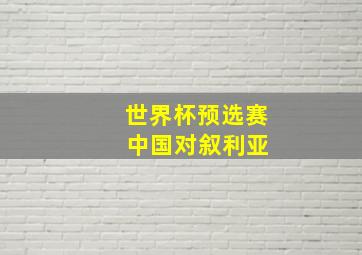 世界杯预选赛
中国对叙利亚